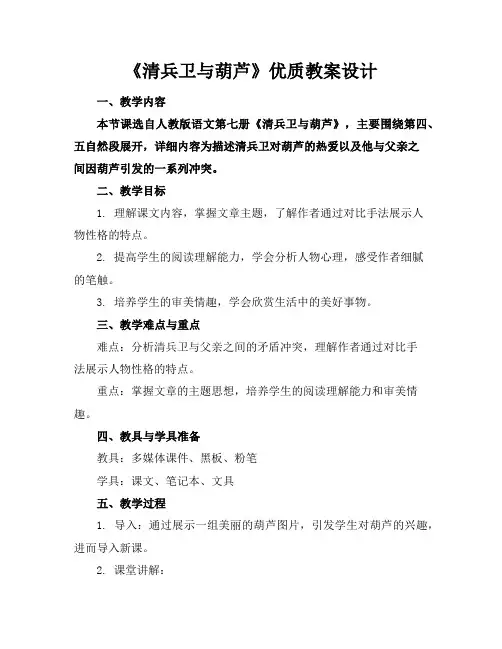 《清兵卫与葫芦》优质教案设计

一、教学内容

本节课选自人教版语文第七册《清兵卫与葫芦》，主要围绕第四、五自然段展开，详细内容为描述清兵卫对葫芦的热爱以及他与父亲之间因葫芦引发的一系列冲突。

二、教学目标

1. 理解课文内容，掌握文章主题，了解作者通过对比手法展示人物性格的特点。

2. 提高学生的阅读理解能力，学会分析人物心理，感受作者细腻的笔触。

3. 培养学生的审美情趣，学会欣赏生活中的美好事物。

三、教学难点与重点

难点：分析清兵卫与父亲之间的矛盾冲突，理解作者通过对比手法展示人物性格的特点。

重点：掌握文章的主题思想，培养学生的阅读理解能力和审美情趣。

四、教具与学具准备

教具：多媒体课件、黑板、粉笔

学具：课文、笔记本、文具

五、教学过程

1. 导入：通过展示一组美丽的葫芦图片，引发学生对葫芦的兴趣，进而导入新课。

2. 课堂讲解：